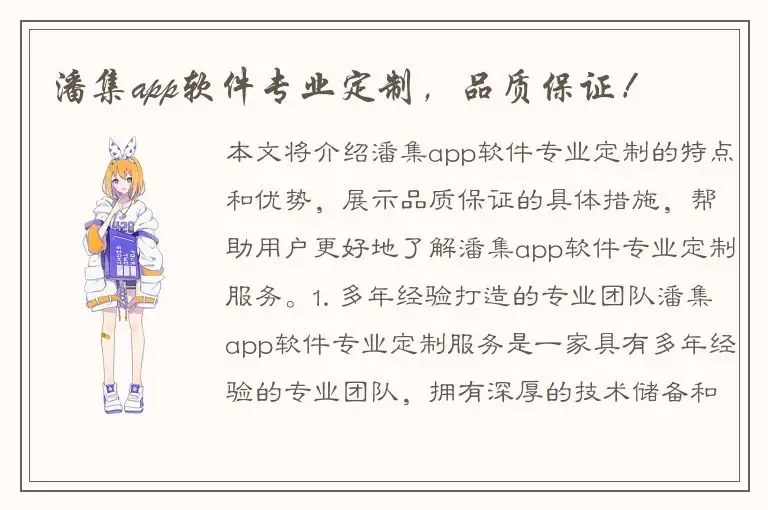 潘集app软件专业定制，品质保证！

本文将介绍潘集app软件专业定制的特点和优势，展示品质保证的具体措施，帮助用户更好地了解潘集app软件专业定制服务。1. 多年经验打造的专业团队潘集app软件专业定制服务是一家具有多年经验的专业团队，拥有深厚的技术储备和